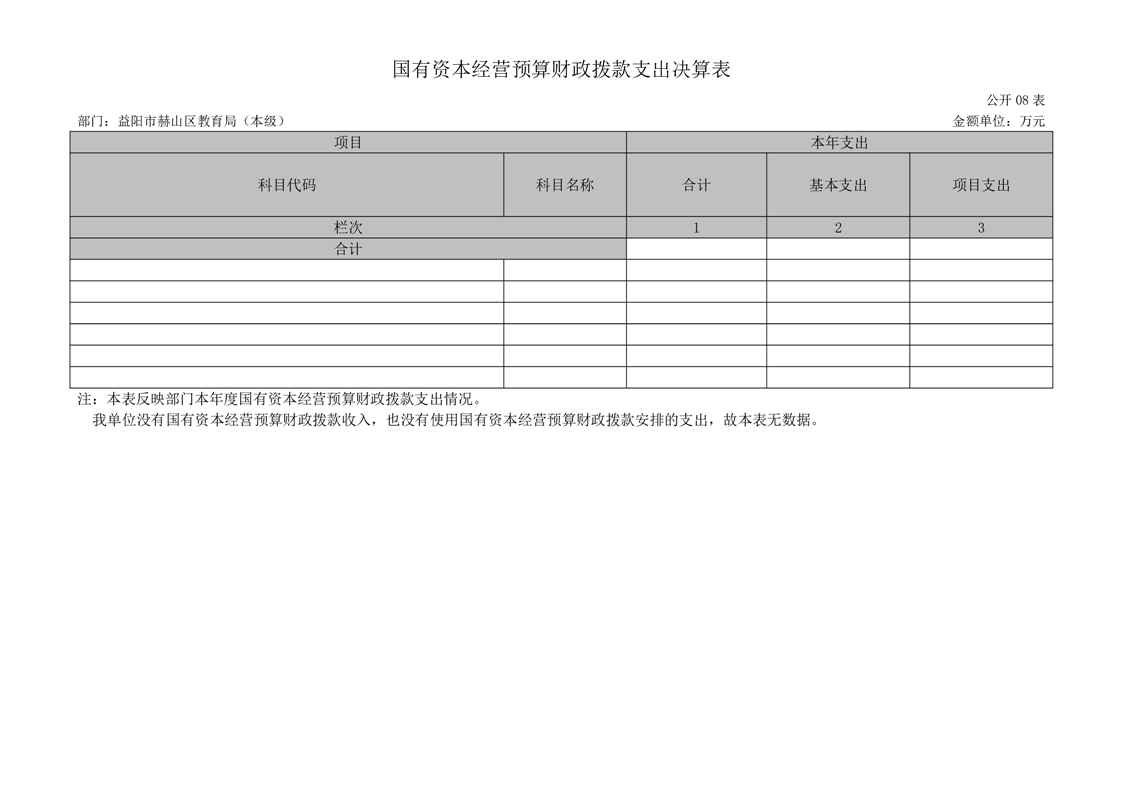 国有资本经营预算财政拨款支出决算表

公开 08 表

部门：益阳市赫山区教育局（本级）

金额单位：万元

| 项目 | | 本年支出 | | |
|---|---|---|---|---|
| 科目代码 | 科目名称 | 合计 | 基本支出 | 项目支出 |
| 栏次 | | 1 | 2 | 3 |
| 合计 | | | | |
| | | | | |
| | | | | |
| | | | | |
| | | | | |
| | | | | |
| | | | | |

注：本表反映部门本年度国有资本经营预算财政拨款支出情况。

我单位没有国有资本经营预算财政拨款收入，也没有使用国有资本经营预算财政拨款安排的支出，故本表无数据。